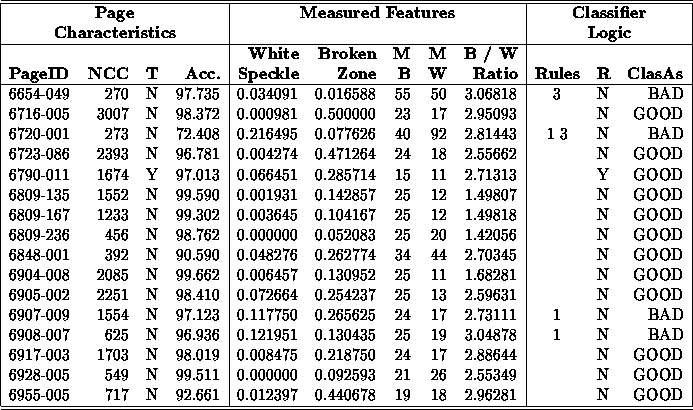 | Page Characteristics | | | | Measured Features | | | | | Classifier Logic | | |
|---|---|---|---|---|---|---|---|---|---|---|---|
| PageID | NCC | T | Acc. | White Speckle | Broken Zone | M B | M W | B / W Ratio | Rules | R | ClasAs |
| 6654-049 | 270 | N | 97.735 | 0.034091 | 0.016588 | 55 | 50 | 3.06818 | 3 | N | BAD |
| 6716-005 | 3007 | N | 98.372 | 0.000981 | 0.500000 | 23 | 17 | 2.95093 | | N | GOOD |
| 6720-001 | 273 | N | 72.408 | 0.216495 | 0.077626 | 40 | 92 | 2.81443 | 1 3 | N | BAD |
| 6723-086 | 2393 | N | 96.781 | 0.004274 | 0.471264 | 24 | 18 | 2.55662 | | N | GOOD |
| 6790-011 | 1674 | Y | 97.013 | 0.066451 | 0.285714 | 15 | 11 | 2.71313 | | Y | GOOD |
| 6809-135 | 1552 | N | 99.590 | 0.001931 | 0.142857 | 25 | 12 | 1.49807 | | N | GOOD |
| 6809-167 | 1233 | N | 99.302 | 0.003645 | 0.104167 | 25 | 12 | 1.49818 | | N | GOOD |
| 6809-236 | 456 | N | 98.762 | 0.000000 | 0.052083 | 25 | 20 | 1.42056 | | N | GOOD |
| 6848-001 | 392 | N | 90.590 | 0.048276 | 0.262774 | 34 | 44 | 2.70345 | | N | GOOD |
| 6904-008 | 2085 | N | 99.662 | 0.006457 | 0.130952 | 25 | 11 | 1.68281 | | N | GOOD |
| 6905-002 | 2251 | N | 98.410 | 0.072664 | 0.254237 | 25 | 13 | 2.59631 | | N | GOOD |
| 6907-009 | 1554 | N | 97.123 | 0.117750 | 0.265625 | 24 | 17 | 2.73111 | 1 | N | BAD |
| 6908-007 | 625 | N | 96.936 | 0.121951 | 0.130435 | 25 | 19 | 3.04878 | 1 | N | BAD |
| 6917-003 | 1703 | N | 98.019 | 0.008475 | 0.218750 | 24 | 17 | 2.88644 | | N | GOOD |
| 6928-005 | 549 | N | 99.511 | 0.000000 | 0.092593 | 21 | 26 | 2.55349 | | N | GOOD |
| 6955-005 | 717 | N | 92.661 | 0.012397 | 0.440678 | 19 | 18 | 2.96281 | | N | GOOD |